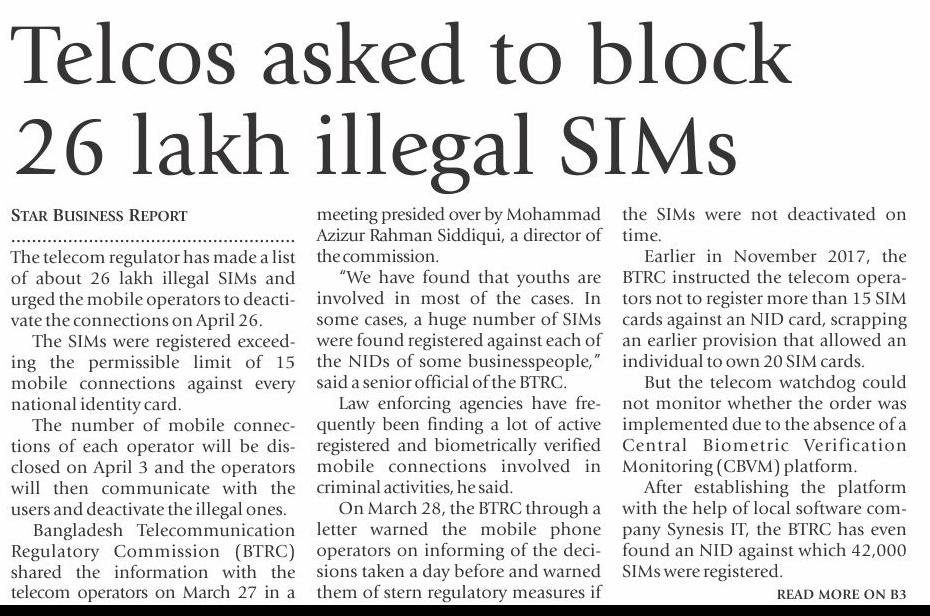 Telcos asked to block 26 lakh illegal SIMs

STAR BUSINESS REPORT

The telecom regulator has made a list of about 26 lakh illegal SIMs and urged the mobile operators to deactivate the connections on April 26.

The SIMs were registered exceeding the permissible limit of 15 mobile connections against every national identity card.

The number of mobile connections of each operator will be disclosed on April 3 and the operators will then communicate with the users and deactivate the illegal ones.

Bangladesh Telecommunication Regulatory Commission (BTRC) shared the information with the telecom operators on March 27 in a meeting presided over by Mohammad Azizur Rahman Siddiqui, a director of the commission.

"We have found that youths are involved in most of the cases. In some cases, a huge number of SIMs were found registered against each of the NIDs of some businesspeople," said a senior official of the BTRC.

Law enforcing agencies have frequently been finding a lot of active registered and biometrically verified mobile connections involved in criminal activities, he said.

On March 28, the BTRC through a letter warned the mobile phone operators on informing of the decisions taken a day before and warned them of stern regulatory measures if the SIMs were not deactivated on time.

Earlier in November 2017, the BTRC instructed the telecom operators not to register more than 15 SIM cards against an NID card, scrapping an earlier provision that allowed an individual to own 20 SIM cards.

But the telecom watchdog could not monitor whether the order was implemented due to the absence of a Central Biometric Verification Monitoring (CBVM) platform.

After establishing the platform with the help of local software company Synesis IT, the BTRC has even found an NID against which 42,000 SIMs were registered.

READ MORE ON B3